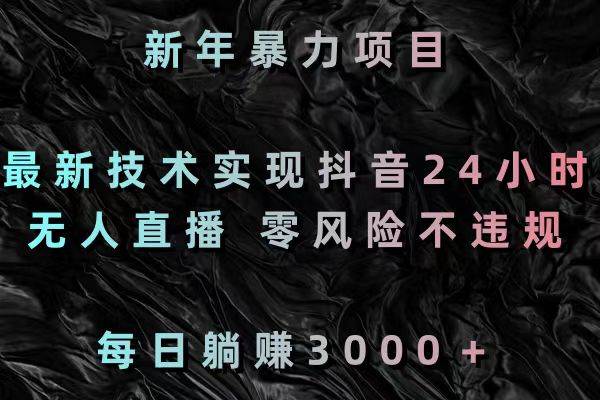 新年暴力项目

最新技术实现抖音24小时
无人直播 零风险不违规

每日躺赚3000+